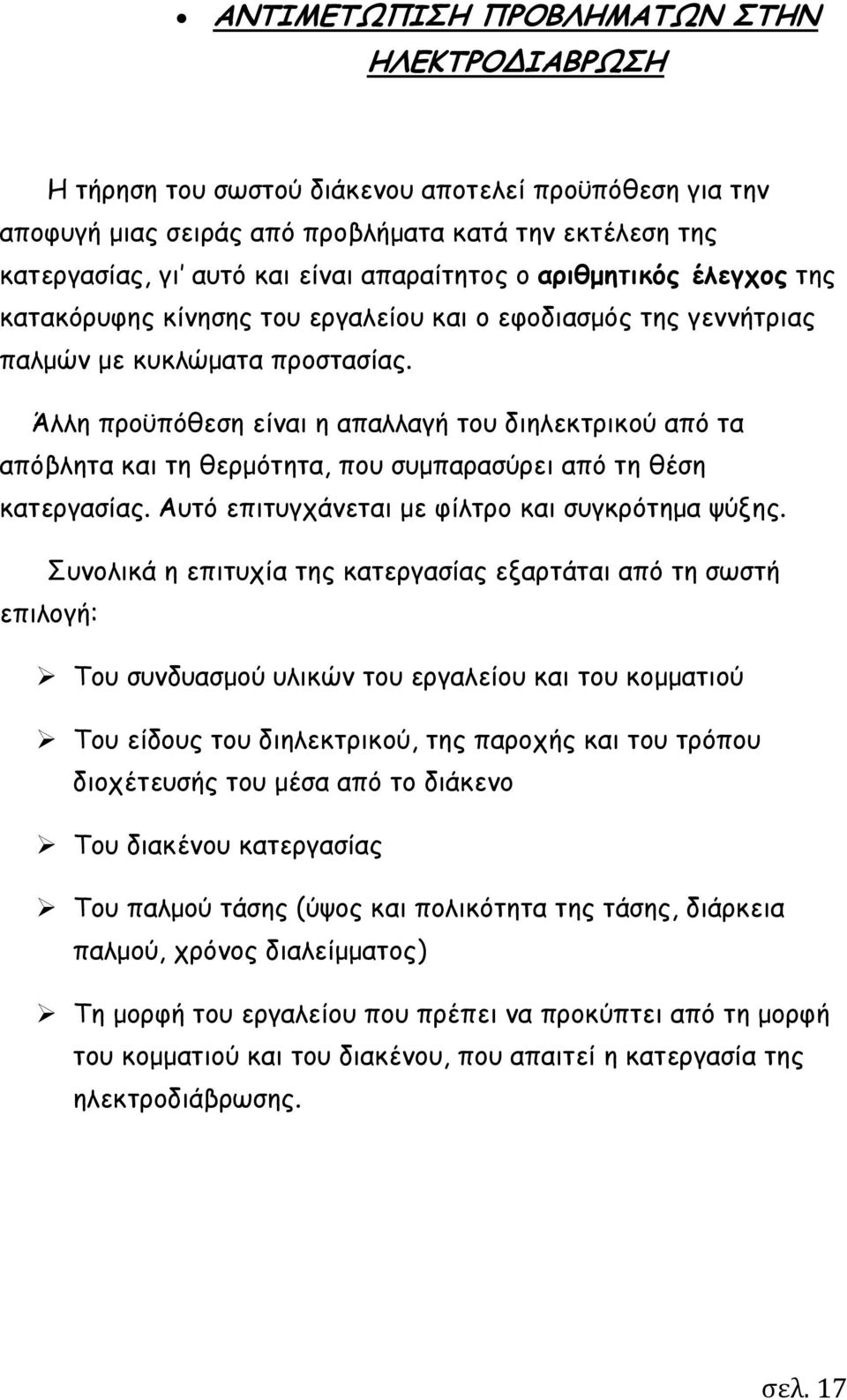 • ΑΝΤΙΜΕΤΩΠΙΣΗ ΠΡΟΒΛΗΜΑΤΩΝ ΣΤΗΝ ΗΛΕΚΤΡΟΔΙΑΒΡΩΣΗ

Η τήρηση του σωστού διάκενου αποτελεί προϋπόθεση για την αποφυγή μιας σειράς από προβλήματα κατά την εκτέλεση της κατεργασίας, γι' αυτό και είναι απαραίτητος ο αριθμητικός έλεγχος της κατακόρυφης κίνησης του εργαλείου και ο εφοδιασμός της γεννήτριας παλμών με κυκλώματα προστασίας.

Άλλη προϋπόθεση είναι η απαλλαγή του διηλεκτρικού από τα απόβλητα και τη θερμότητα, που συμπαρασύρει από τη θέση κατεργασίας. Αυτό επιτυγχάνεται με φίλτρο και συγκρότημα ψύξης.

Συνολικά η επιτυχία της κατεργασίας εξαρτάται από τη σωστή επιλογή:

➢ Του συνδυασμού υλικών του εργαλείου και του κομματιού

➢ Του είδους του διηλεκτρικού, της παροχής και του τρόπου διοχέτευσής του μέσα από το διάκενο

➢ Του διακένου κατεργασίας

➢ Του παλμού τάσης (ύψος και πολικότητα της τάσης, διάρκεια παλμού, χρόνος διαλείμματος)

➢ Τη μορφή του εργαλείου που πρέπει να προκύπτει από τη μορφή του κομματιού και του διακένου, που απαιτεί η κατεργασία της ηλεκτροδιάβρωσης.

σελ. 17